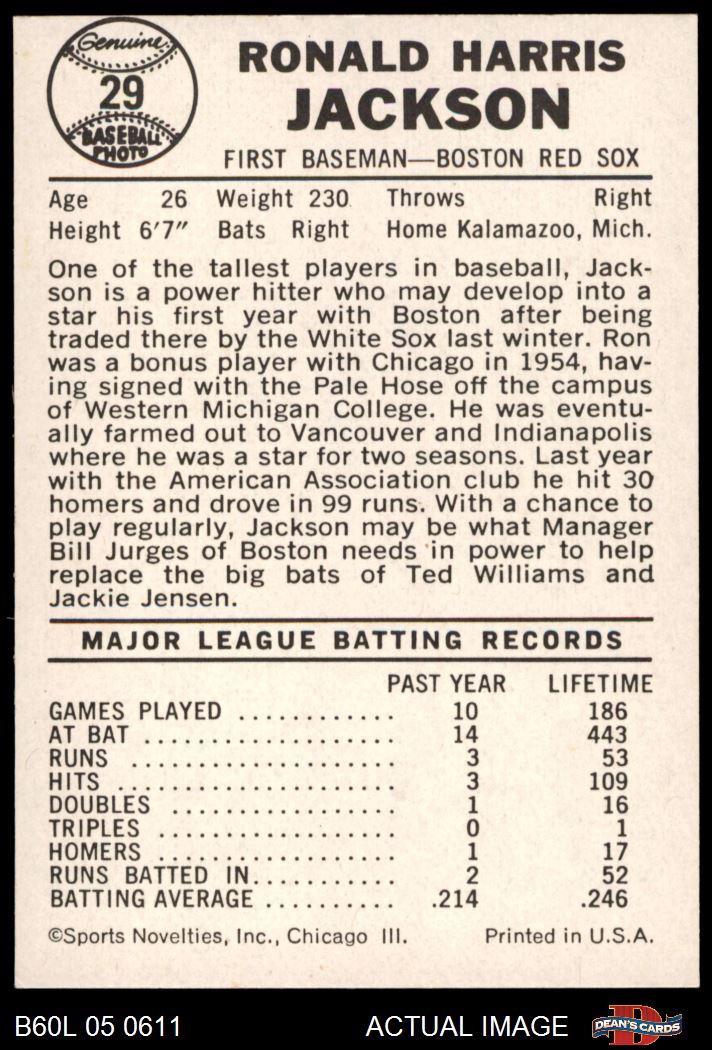 Genuine
29
BASEBALL PHOTO

RONALD HARRIS
JACKSON

FIRST BASEMAN—BOSTON RED SOX

Age 26 Weight 230 Throws Right
Height 6'7" Bats Right Home Kalamazoo, Mich.

One of the tallest players in baseball, Jackson is a power hitter who may develop into a star his first year with Boston after being traded there by the White Sox last winter. Ron was a bonus player with Chicago in 1954, having signed with the Pale Hose off the campus of Western Michigan College. He was eventually farmed out to Vancouver and Indianapolis where he was a star for two seasons. Last year with the American Association club he hit 30 homers and drove in 99 runs. With a chance to play regularly, Jackson may be what Manager Bill Jurges of Boston needs in power to help replace the big bats of Ted Williams and Jackie Jensen.

MAJOR LEAGUE BATTING RECORDS

| | PAST YEAR | LIFETIME |
|---|---|---|
| GAMES PLAYED | 10 | 186 |
| AT BAT | 14 | 443 |
| RUNS | 3 | 53 |
| HITS | 3 | 109 |
| DOUBLES | 1 | 16 |
| TRIPLES | 0 | 1 |
| HOMERS | 1 | 17 |
| RUNS BATTED IN | 2 | 52 |
| BATTING AVERAGE | .214 | .246 |

©Sports Novelties, Inc., Chicago Ill. Printed in U.S.A.

B60L 05 0611 ACTUAL IMAGE DEAN'S CARDS